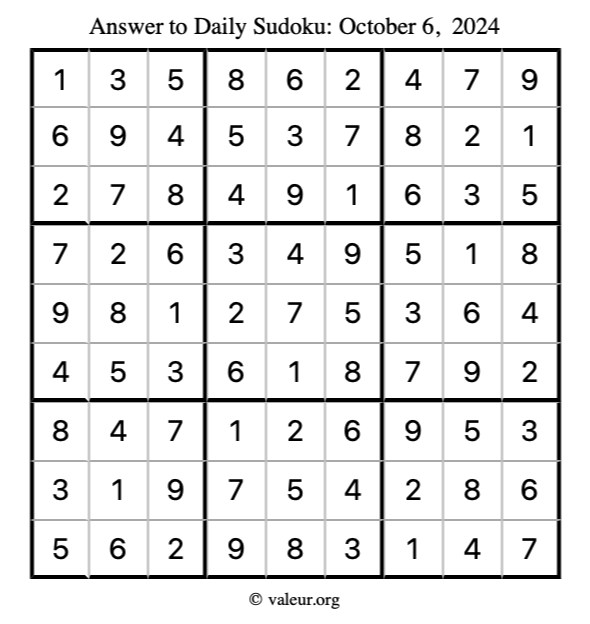 Answer to Daily Sudoku: October 6, 2024

| | | | | | | | | |
|---|---|---|---|---|---|---|---|---|
| 1 | 3 | 5 | 8 | 6 | 2 | 4 | 7 | 9 |
| 6 | 9 | 4 | 5 | 3 | 7 | 8 | 2 | 1 |
| 2 | 7 | 8 | 4 | 9 | 1 | 6 | 3 | 5 |
| 7 | 2 | 6 | 3 | 4 | 9 | 5 | 1 | 8 |
| 9 | 8 | 1 | 2 | 7 | 5 | 3 | 6 | 4 |
| 4 | 5 | 3 | 6 | 1 | 8 | 7 | 9 | 2 |
| 8 | 4 | 7 | 1 | 2 | 6 | 9 | 5 | 3 |
| 3 | 1 | 9 | 7 | 5 | 4 | 2 | 8 | 6 |
| 5 | 6 | 2 | 9 | 8 | 3 | 1 | 4 | 7 |

© valeur.org